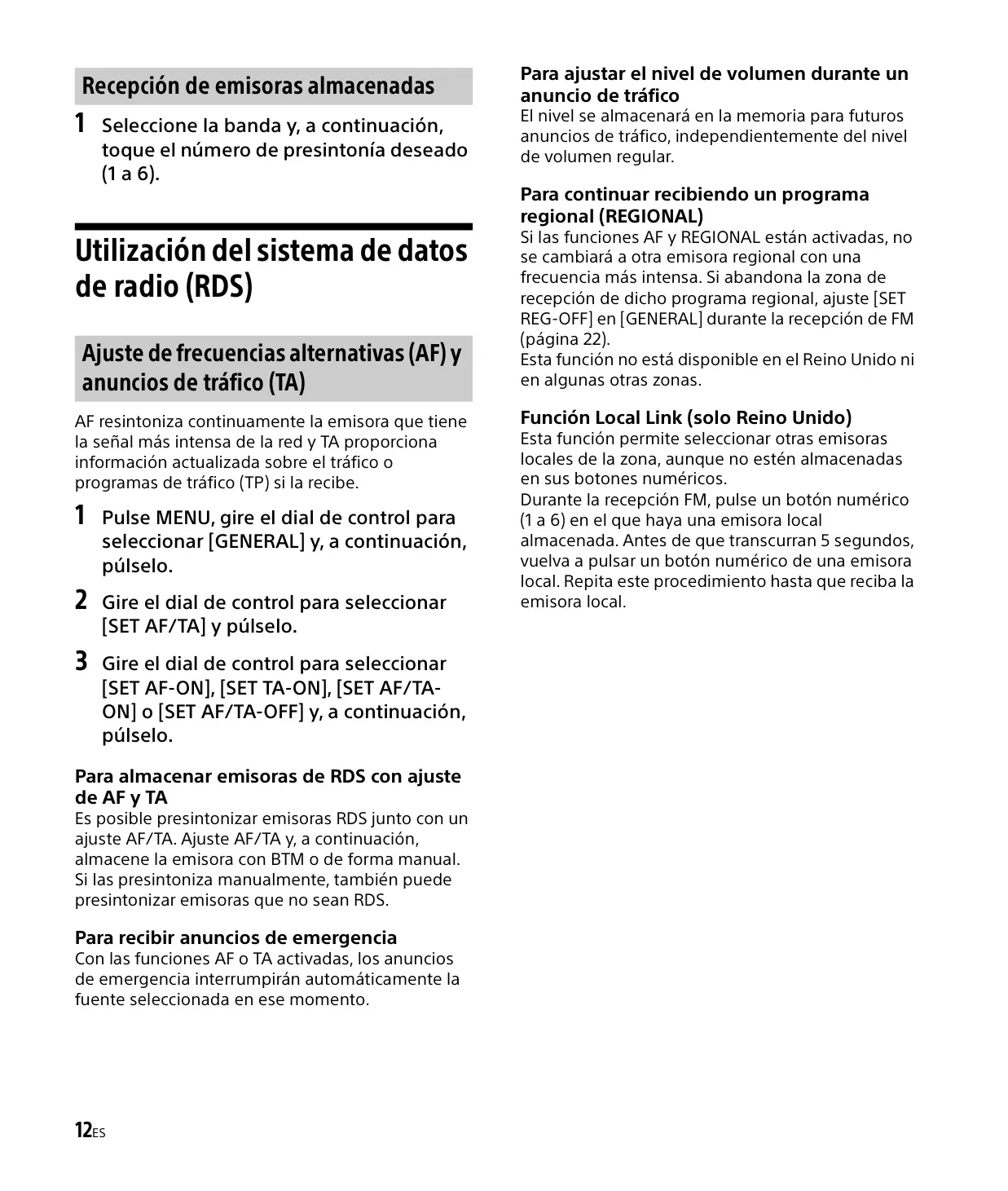 Recepción de emisoras almacenadas

1 Seleccione la banda y, a continuación, toque el número de presintonía deseado (1 a 6).

Utilización del sistema de datos de radio (RDS)

Ajuste de frecuencias alternativas (AF) y anuncios de tráfico (TA)

AF resintoniza continuamente la emisora que tiene la señal más intensa de la red y TA proporciona información actualizada sobre el tráfico o programas de tráfico (TP) si la recibe.

1 Pulse MENU, gire el dial de control para seleccionar [GENERAL] y, a continuación, púlselo.

2 Gire el dial de control para seleccionar [SET AF/TA] y púlselo.

3 Gire el dial de control para seleccionar [SET AF-ON], [SET TA-ON], [SET AF/TA-ON] o [SET AF/TA-OFF] y, a continuación, púlselo.

Para almacenar emisoras de RDS con ajuste de AF y TA
Es posible presintonizar emisoras RDS junto con un ajuste AF/TA. Ajuste AF/TA y, a continuación, almacene la emisora con BTM o de forma manual. Si las presintoniza manualmente, también puede presintonizar emisoras que no sean RDS.

Para recibir anuncios de emergencia
Con las funciones AF o TA activadas, los anuncios de emergencia interrumpirán automáticamente la fuente seleccionada en ese momento.

Para ajustar el nivel de volumen durante un anuncio de tráfico
El nivel se almacenará en la memoria para futuros anuncios de tráfico, independientemente del nivel de volumen regular.

Para continuar recibiendo un programa regional (REGIONAL)
Si las funciones AF y REGIONAL están activadas, no se cambiará a otra emisora regional con una frecuencia más intensa. Si abandona la zona de recepción de dicho programa regional, ajuste [SET REG-OFF] en [GENERAL] durante la recepción de FM (página 22).
Esta función no está disponible en el Reino Unido ni en algunas otras zonas.

Función Local Link (solo Reino Unido)
Esta función permite seleccionar otras emisoras locales de la zona, aunque no estén almacenadas en sus botones numéricos.
Durante la recepción FM, pulse un botón numérico (1 a 6) en el que haya una emisora local almacenada. Antes de que transcurran 5 segundos, vuelva a pulsar un botón numérico de una emisora local. Repita este procedimiento hasta que reciba la emisora local.

12ES